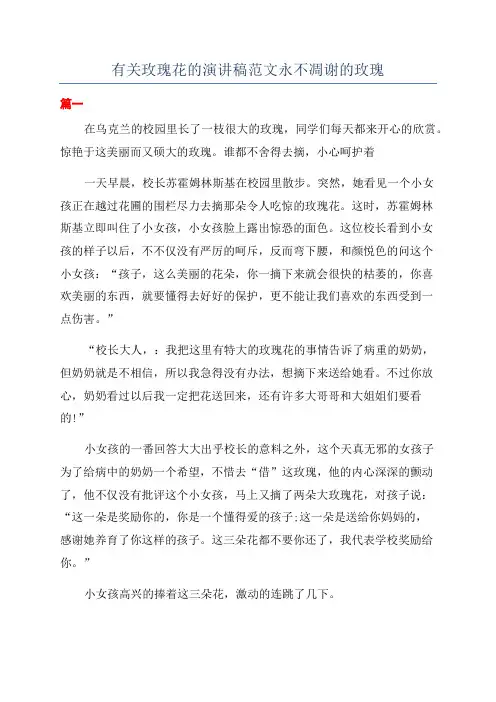 有关玫瑰花的演讲稿范文永不凋谢的玫瑰

篇一

在乌克兰的校园里长了一枝很大的玫瑰，同学们每天都来开心的欣赏。惊艳于这美丽而又硕大的玫瑰。谁都不舍得去摘，小心呵护着

一天早晨，校长苏霍姆林斯基在校园里散步。突然，她看见一个小女孩正在越过花圃的围栏尽力去摘那朵令人吃惊的玫瑰花。这时，苏霍姆林斯基立即叫住了小女孩，小女孩脸上露出惊恐的面色。这位校长看到小女孩的样子以后，不不仅没有严厉的呵斥，反而弯下腰，和颜悦色的问这个小女孩：“孩子，这么美丽的花朵，你一摘下来就会很快的枯萎的，你喜欢美丽的东西，就要懂得去好好的保护，更不能让我们喜欢的东西受到一点伤害。”

“校长大人，：我把这里有特大的玫瑰花的事情告诉了病重的奶奶，但奶奶就是不相信，所以我急得没有办法，想摘下来送给她看。不过你放心，奶奶看过以后我一定把花送回来，还有许多大哥哥和大姐姐们要看的！”

小女孩的一番回答大大出乎校长的意料之外，这个天真无邪的女孩子为了给病中的奶奶一个希望，不惜去“借”这玫瑰，他的内心深深的颤动了，他不仅没有批评这个小女孩，马上又摘了两朵大玫瑰花，对孩子说：“这一朵是奖励你的，你是一个懂得爱的孩子；这一朵是送给你妈妈的，感谢她养育了你这样的孩子。这三朵花都不要你还了，我代表学校奖励给你。”

小女孩高兴的捧着这三朵花，激动的连跳了几下。